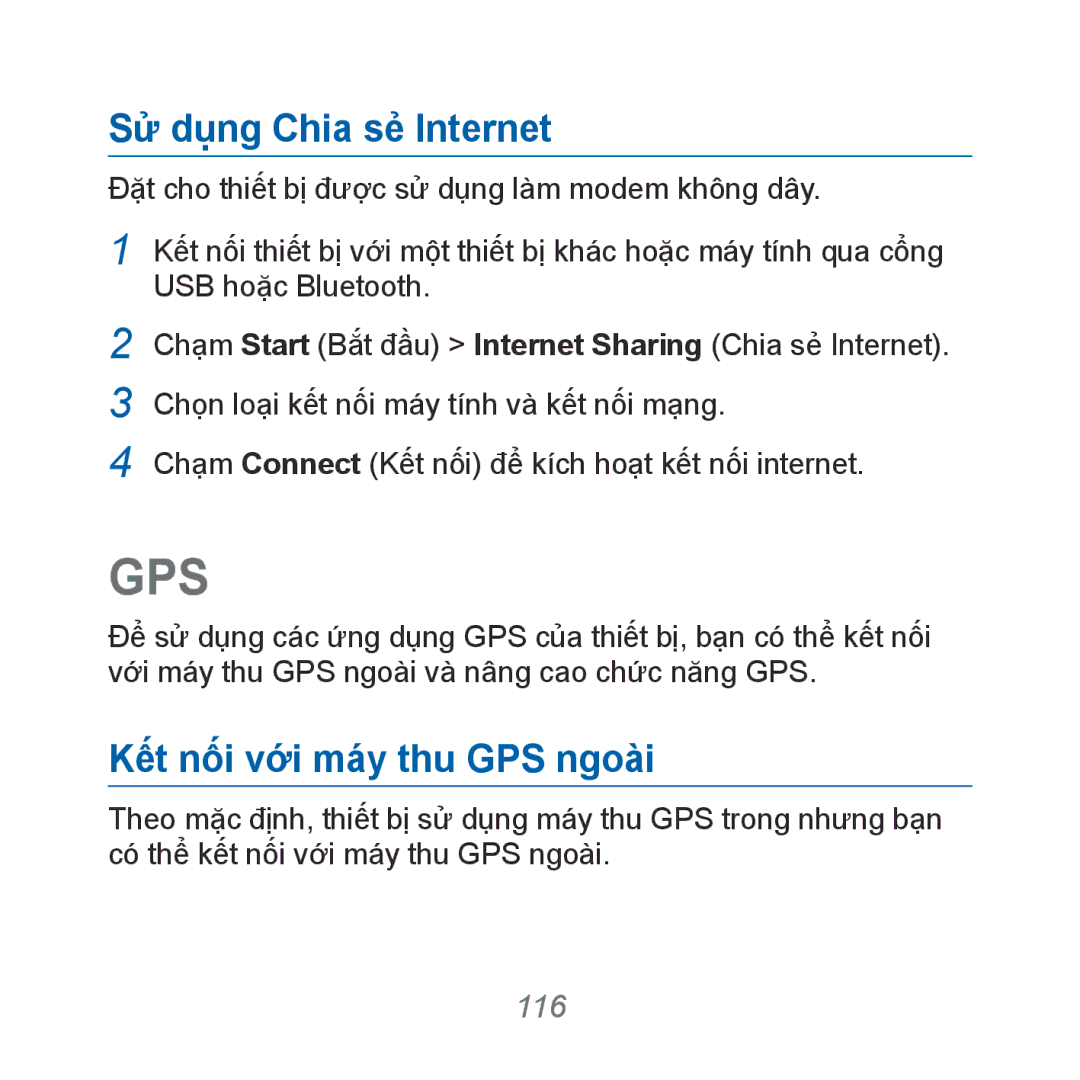 Sử dụng Chia sẻ Internet

Đặt cho thiết bị được sử dụng làm modem không dây.

1 Kết nối thiết bị với một thiết bị khác hoặc máy tính qua cổng USB hoặc Bluetooth.

2 Chạm Start (Bắt đầu) > Internet Sharing (Chia sẻ Internet).

3 Chọn loại kết nối máy tính và kết nối mạng.

4 Chạm Connect (Kết nối) để kích hoạt kết nối internet.

GPS

Để sử dụng các ứng dụng GPS của thiết bị, bạn có thể kết nối với máy thu GPS ngoài và nâng cao chức năng GPS.

Kết nối với máy thu GPS ngoài

Theo mặc định, thiết bị sử dụng máy thu GPS trong nhưng bạn có thể kết nối với máy thu GPS ngoài.

116